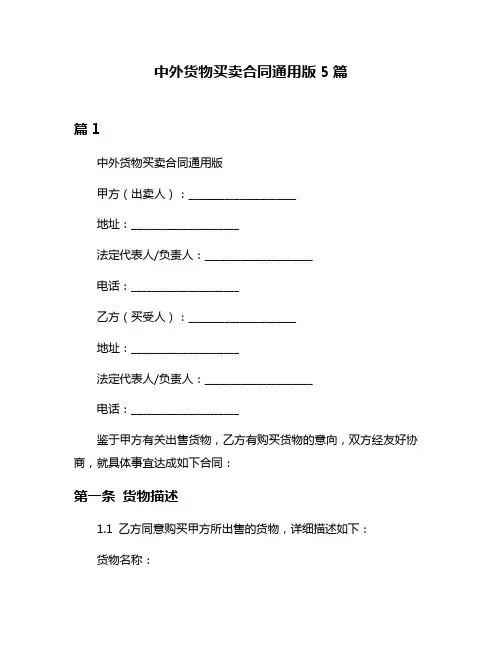 中外货物买卖合同通用版 5 篇

篇 1

中外货物买卖合同通用版

甲方（出卖人）：____________________

地址：____________________

法定代表人/负责人：____________________

电话：____________________

乙方（买受人）：____________________

地址：____________________

法定代表人/负责人：____________________

电话：____________________

鉴于甲方有关出售货物，乙方有购买货物的意向，双方经友好协商，就具体事宜达成如下合同：

第一条 货物描述

1.1 乙方同意购买甲方所出售的货物，详细描述如下：

货物名称：